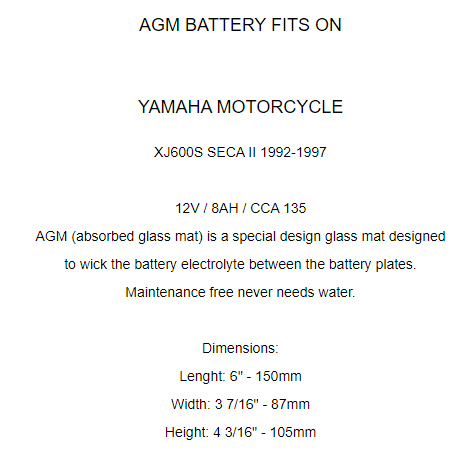 AGM BATTERY FITS ON

YAMAHA MOTORCYCLE

XJ600S SECA II 1992-1997

12V / 8AH / CCA 135

AGM (absorbed glass mat) is a special design glass mat designed to wick the battery electrolyte between the battery plates.

Maintenance free never needs water.

Dimensions:

Lenght: 6" - 150mm

Width: 3 7/16" - 87mm

Height: 4 3/16" - 105mm